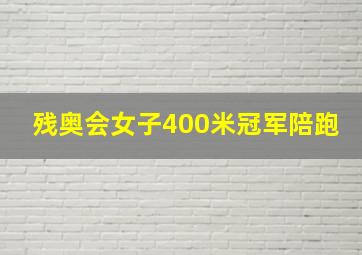 残奥会女子400米冠军陪跑